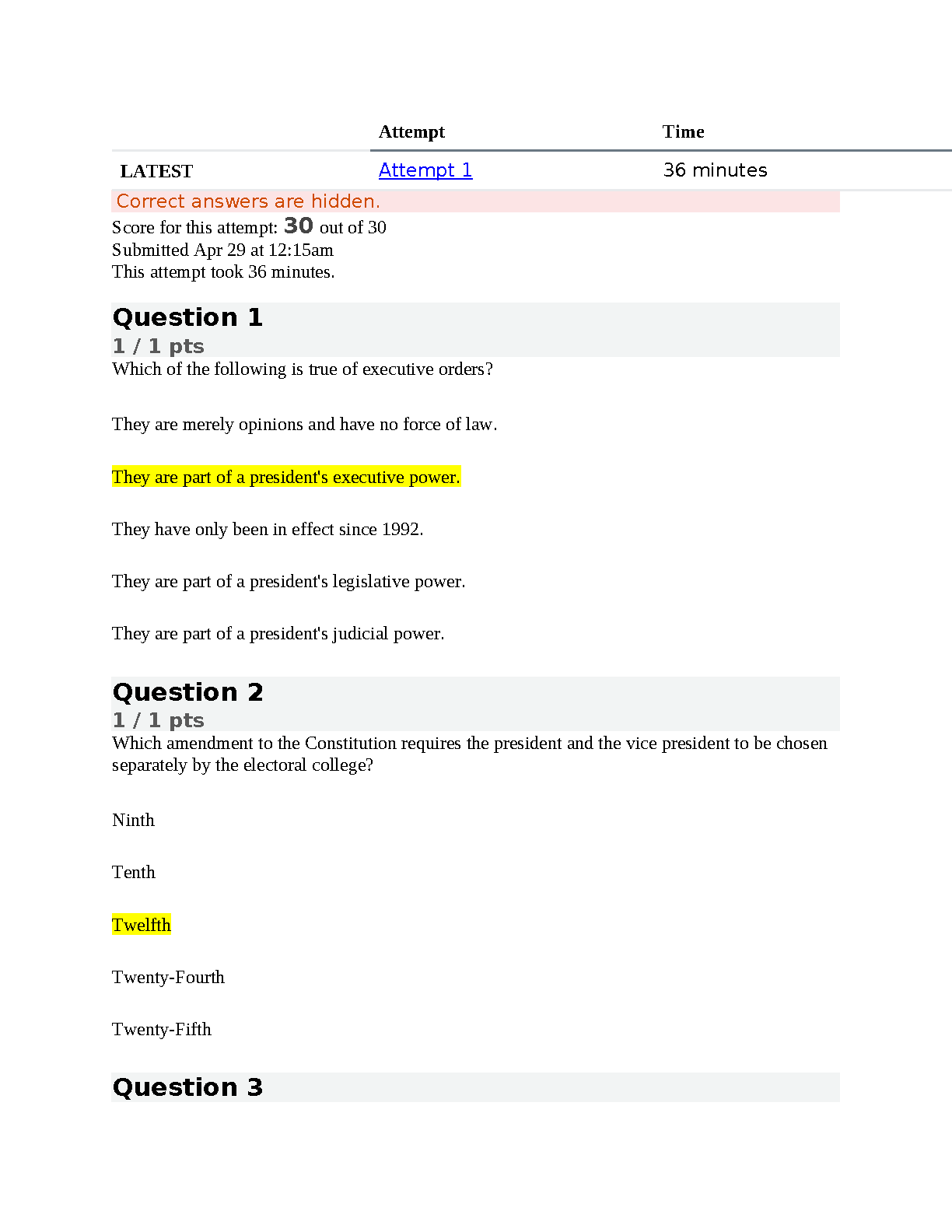 | | Attempt | Time |
|---|---|---|
| LATEST | Attempt 1 | 36 minutes |

Correct answers are hidden.

Score for this attempt: 30 out of 30
Submitted Apr 29 at 12:15am
This attempt took 36 minutes.

Question 1

1 / 1 pts

Which of the following is true of executive orders?

They are merely opinions and have no force of law.

They are part of a president's executive power.

They have only been in effect since 1992.

They are part of a president's legislative power.

They are part of a president's judicial power.

Question 2

1 / 1 pts

Which amendment to the Constitution requires the president and the vice president to be chosen separately by the electoral college?

Ninth

Tenth

Twelfth

Twenty-Fourth

Twenty-Fifth

Question 3